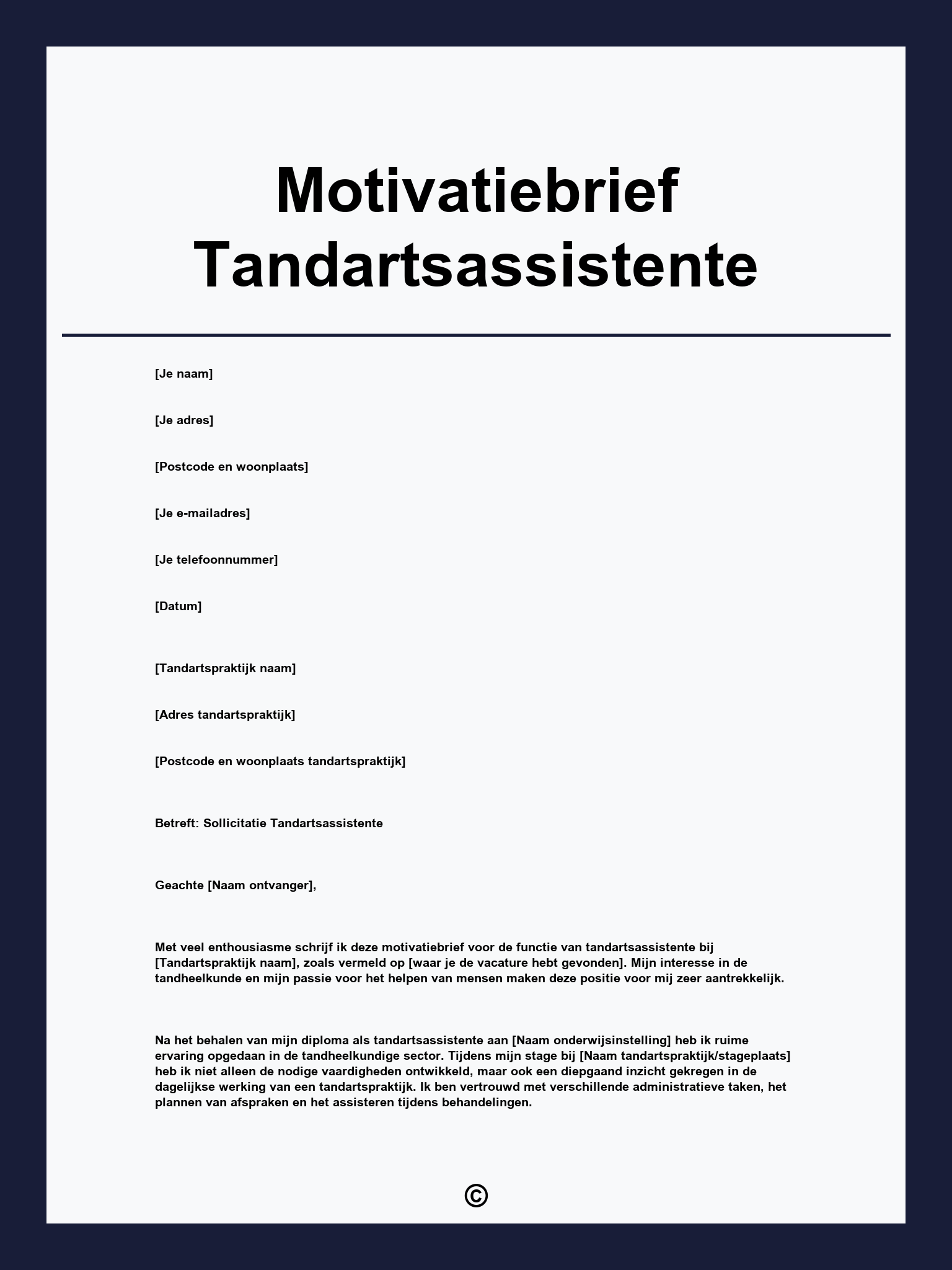 Motivatiebrief Tandartsassistente

[Je naam]

[Je adres]

[Postcode en woonplaats]

[Je e-mailadres]

[Je telefoonnummer]

[Datum]

[Tandartspraktijk naam]

[Adres tandartspraktijk]

[Postcode en woonplaats tandartspraktijk]

Betreft: Sollicitatie Tandartsassistente

Geachte [Naam ontvanger],

Met veel enthousiasme schrijf ik deze motivatiebrief voor de functie van tandartsassistente bij [Tandartspraktijk naam], zoals vermeld op [waar je de vacature hebt gevonden]. Mijn interesse in de tandheelkunde en mijn passie voor het helpen van mensen maken deze positie voor mij zeer aantrekkelijk.

Na het behalen van mijn diploma als tandartsassistente aan [Naam onderwijsinstelling] heb ik ruime ervaring opgedaan in de tandheelkundige sector. Tijdens mijn stage bij [Naam tandartspraktijk/stageplaats] heb ik niet alleen de nodige vaardigheden ontwikkeld, maar ook een diepgaand inzicht gekregen in de dagelijkse werking van een tandartspraktijk. Ik ben vertrouwd met verschillende administratieve taken, het plannen van afspraken en het assisteren tijdens behandelingen.

©